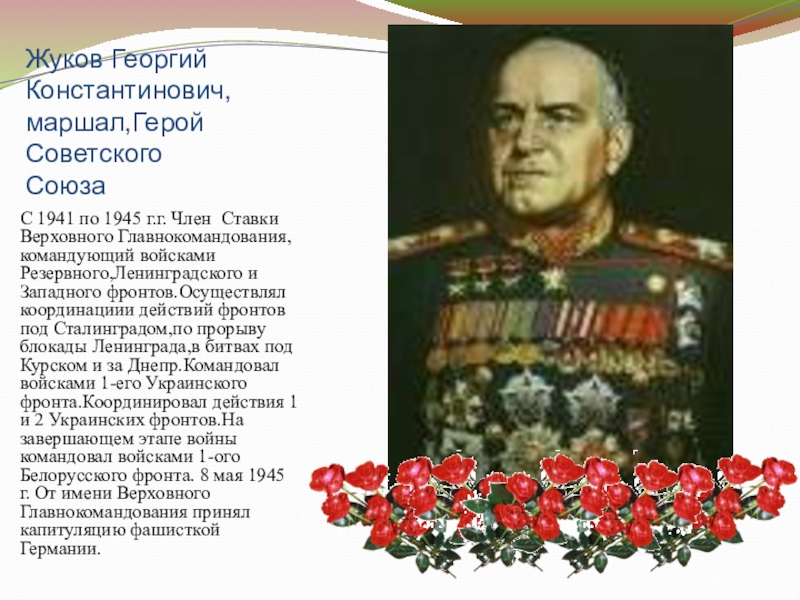 Жуков Георгий Константинович, маршал,Герой Советского Союза

С 1941 по 1945 г.г. Член Ставки Верховного Главнокомандования, командующий войсками Резервного,Ленинградского и Западного фронтов.Осуществлял координациии действий фронтов под Сталинградом,по прорыву блокады Ленинграда,в битвах под Курском и за Днепр.Командовал войсками 1-его Украинского фронта.Координировал действия 1 и 2 Украинских фронтов.На завершающем этапе войны командовал войсками 1-ого Белорусского фронта. 8 мая 1945 г. От имени Верховного Главнокомандования принял капитуляцию фашисткой Германии.